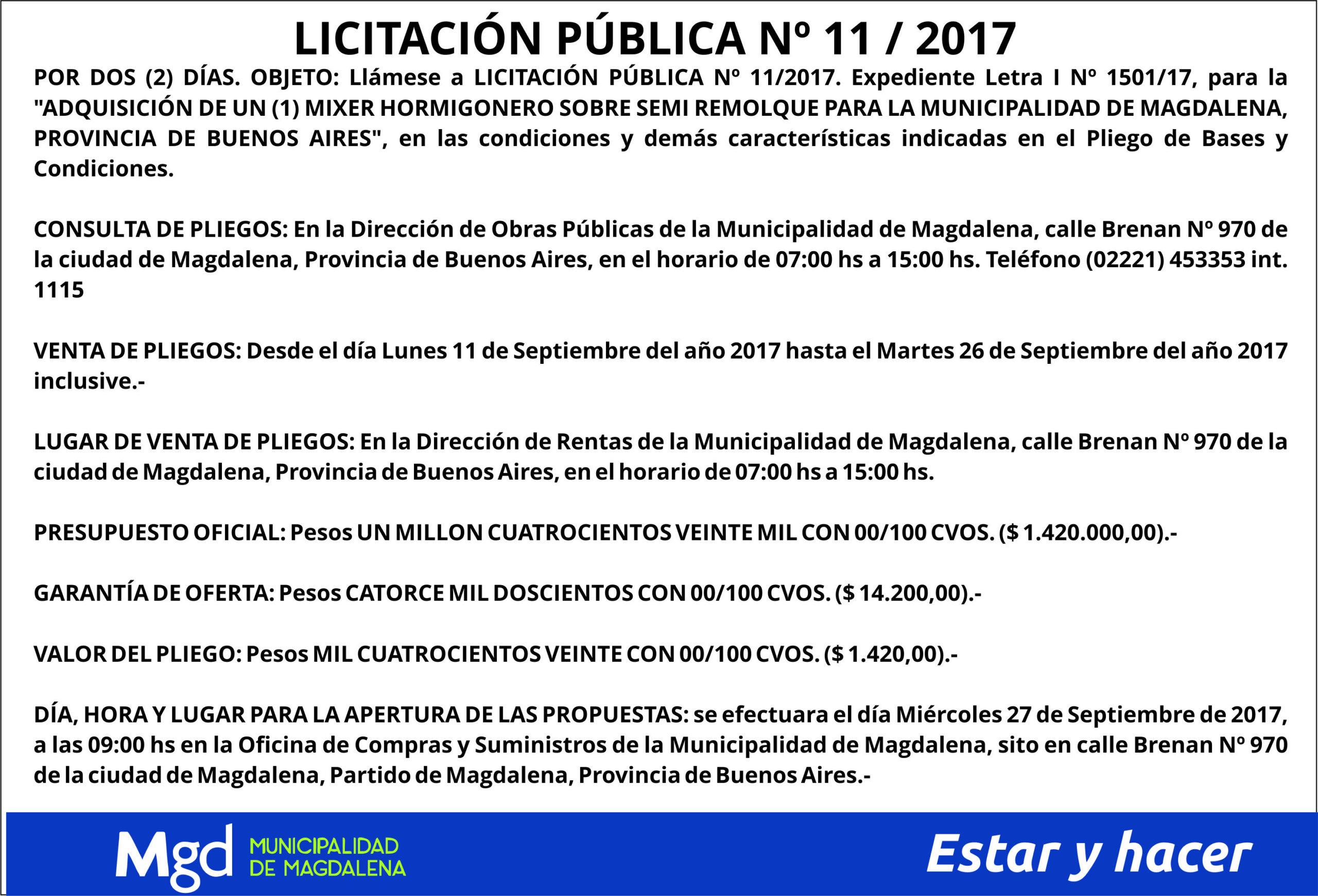 LICITACIÓN PÚBLICA Nº 11 / 2017

POR DOS (2) DÍAS. OBJETO: Llámese a LICITACIÓN PÚBLICA Nº 11/2017. Expediente Letra I Nº 1501/17, para la "ADQUISICIÓN DE UN (1) MIXER HORMIGONERO SOBRE SEMI REMOLQUE PARA LA MUNICIPALIDAD DE MAGDALENA, PROVINCIA DE BUENOS AIRES", en las condiciones y demás características indicadas en el Pliego de Bases y Condiciones.

CONSULTA DE PLIEGOS: En la Dirección de Obras Públicas de la Municipalidad de Magdalena, calle Brenan Nº 970 de la ciudad de Magdalena, Provincia de Buenos Aires, en el horario de 07:00 hs a 15:00 hs. Teléfono (02221) 453353 int. 1115

VENTA DE PLIEGOS: Desde el día Lunes 11 de Septiembre del año 2017 hasta el Martes 26 de Septiembre del año 2017 inclusive.-

LUGAR DE VENTA DE PLIEGOS: En la Dirección de Rentas de la Municipalidad de Magdalena, calle Brenan Nº 970 de la ciudad de Magdalena, Provincia de Buenos Aires, en el horario de 07:00 hs a 15:00 hs.

PRESUPUESTO OFICIAL: Pesos UN MILLON CUATROCIENTOS VEINTE MIL CON 00/100 CVOS. ($ 1.420.000,00).-

GARANTÍA DE OFERTA: Pesos CATORCE MIL DOSCIENTOS CON 00/100 CVOS. ($ 14.200,00).-

VALOR DEL PLIEGO: Pesos MIL CUATROCIENTOS VEINTE CON 00/100 CVOS. ($ 1.420,00).-

DÍA, HORA Y LUGAR PARA LA APERTURA DE LAS PROPUESTAS: se efectuara el día Miércoles 27 de Septiembre de 2017, a las 09:00 hs en la Oficina de Compras y Suministros de la Municipalidad de Magdalena, sito en calle Brenan Nº 970 de la ciudad de Magdalena, Partido de Magdalena, Provincia de Buenos Aires.-

Mgd MUNICIPALIDAD DE MAGDALENA

Estar y hacer